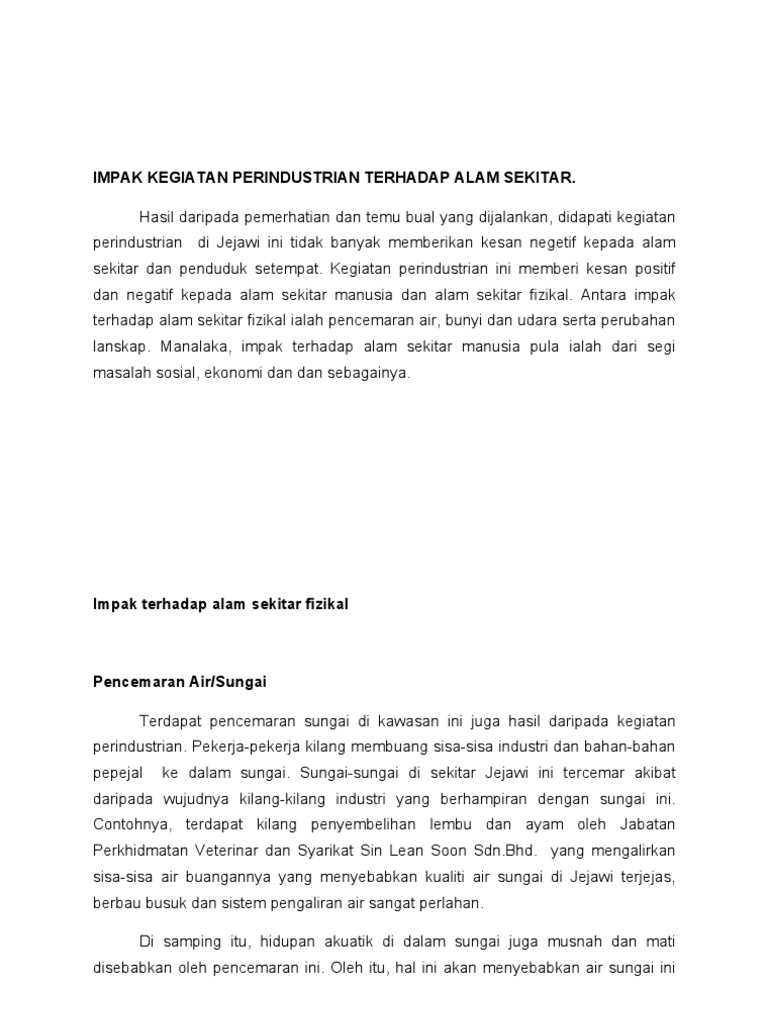 IMPAK KEGIATAN PERINDUSTRIAN TERHADAP ALAM SEKITAR.

Hasil daripada pemerhatian dan temu bual yang dijalankan, didapati kegiatan perindustrian di Jejawi ini tidak banyak memberikan kesan negetif kepada alam sekitar dan penduduk setempat. Kegiatan perindustrian ini memberi kesan positif dan negatif kepada alam sekitar manusia dan alam sekitar fizikal. Antara impak terhadap alam sekitar fizikal ialah pencemaran air, bunyi dan udara serta perubahan lanskap. Manalaka, impak terhadap alam sekitar manusia pula ialah dari segi masalah sosial, ekonomi dan dan sebagainya.

Impak terhadap alam sekitar fizikal

Pencemaran Air/Sungai

Terdapat pencemaran sungai di kawasan ini juga hasil daripada kegiatan perindustrian. Pekerja-pekerja kilang membuang sisa-sisa industri dan bahan-bahan pepejal ke dalam sungai. Sungai-sungai di sekitar Jejawi ini tercemar akibat daripada wujudnya kilang-kilang industri yang berhampiran dengan sungai ini. Contohnya, terdapat kilang penyembelihan lembu dan ayam oleh Jabatan Perkhidmatan Veterinar dan Syarikat Sin Lean Soon Sdn.Bhd. yang mengalirkan sisa-sisa air buangannya yang menyebabkan kualiti air sungai di Jejawi terjejas, berbau busuk dan sistem pengaliran air sangat perlahan.

Di samping itu, hidupan akuatik di dalam sungai juga musnah dan mati disebabkan oleh pencemaran ini. Oleh itu, hal ini akan menyebabkan air sungai ini